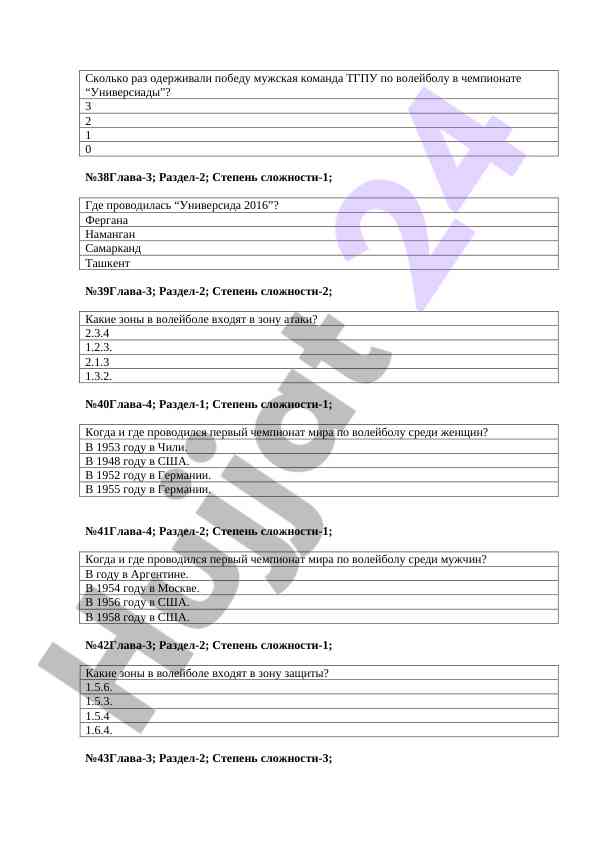 | Сколько раз одерживали победу мужская команда ТГПУ по волейболу в чемпионате “Универсиады”? |
|---|
| 3 |
| 2 |
| 1 |
| 0 |

**№38Глава-3; Раздел-2; Степень сложности-1;**

| Где проводилась “Универсида 2016”? |
|---|
| Фергана |
| Наманган |
| Самарканд |
| Ташкент |

**№39Глава-3; Раздел-2; Степень сложности-2;**

| Какие зоны в волейболе входят в зону атаки? |
|---|
| 2.3.4 |
| 1.2.3. |
| 2.1.3 |
| 1.3.2. |

**№40Глава-4; Раздел-1; Степень сложности-1;**

| Когда и где проводился первый чемпионат мира по волейболу среди женщин? |
|---|
| В 1953 году в Чили. |
| В 1948 году в США. |
| В 1952 году в Германии. |
| В 1955 году в Германии. |

**№41Глава-4; Раздел-2; Степень сложности-1;**

| Когда и где проводился первый чемпионат мира по волейболу среди мужчин? |
|---|
| В году в Аргентине. |
| В 1954 году в Москве. |
| В 1956 году в США. |
| В 1958 году в США. |

**№42Глава-3; Раздел-2; Степень сложности-1;**

| Какие зоны в волейболе входят в зону защиты? |
|---|
| 1.5.6. |
| 1.5.3. |
| 1.5.4 |
| 1.6.4. |

**№43Глава-3; Раздел-2; Степень сложности-3;**

hujjat 24